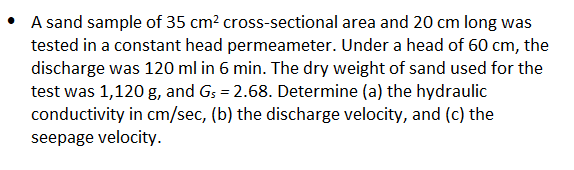 • A sand sample of 35 $cm^2$ cross-sectional area and 20 cm long was tested in a constant head permeameter. Under a head of 60 cm, the discharge was 120 ml in 6 min. The dry weight of sand used for the test was 1,120 g, and $G_s = 2.68$. Determine (a) the hydraulic conductivity in cm/sec, (b) the discharge velocity, and (c) the seepage velocity.